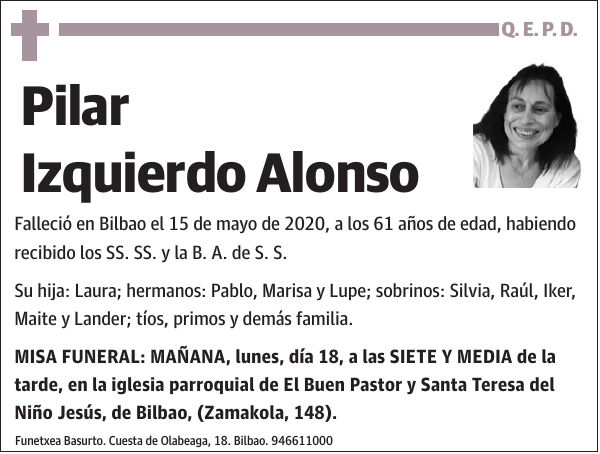 Q. E. P. D.

Pilar
Izquierdo Alonso

Falleció en Bilbao el 15 de mayo de 2020, a los 61 años de edad, habiendo recibido los SS. SS. y la B. A. de S. S.

Su hija: Laura; hermanos: Pablo, Marisa y Lupe; sobrinos: Silvia, Raúl, Iker, Maite y Lander; tíos, primos y demás familia.

MISA FUNERAL: MAÑANA, lunes, día 18, a las SIETE Y MEDIA de la tarde, en la iglesia parroquial de El Buen Pastor y Santa Teresa del Niño Jesús, de Bilbao, (Zamakola, 148).

Funetxea Basurto. Cuesta de Olabeaga, 18. Bilbao. 946611000